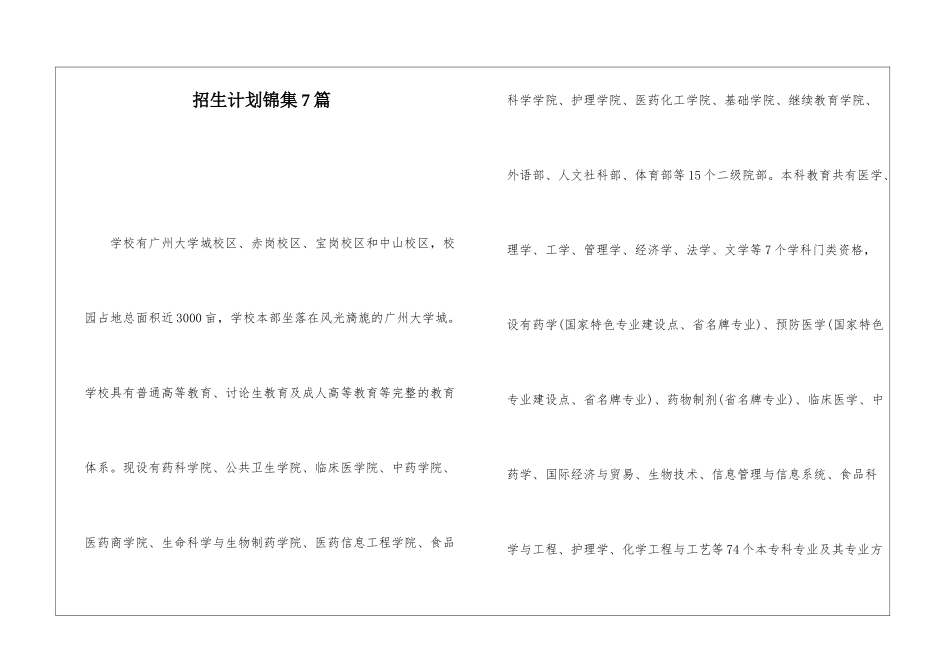 招生计划锦集7篇

学校有广州大学城校区、赤岗校区、宝岗校区和中山校区，校园占地总面积近3000亩，学校本部坐落在风光旖旎的广州大学城。学校具有普通高等教育、讨论生教育及成人高等教育等完整的教育体系。现设有药科学院、公共卫生学院、临床医学院、中药学院、医药商学院、生命科学与生物制药学院、医药信息工程学院、食品科学学院、护理学院、医药化工学院、基础学院、继续教育学院、外语部、人文社科部、体育部等15个二级院部。本科教育共有医学、理学、工学、管理学、经济学、法学、文学等7个学科门类资格，设有药学(国家特色专业建设点、省名牌专业)、预防医学(国家特色专业建设点、省名牌专业)、药物制剂(省名牌专业)、临床医学、中药学、国际经济与贸易、生物技术、信息管理与信息系统、食品科学与工程、护理学、化学工程与工艺等74个本专科专业及其专业方